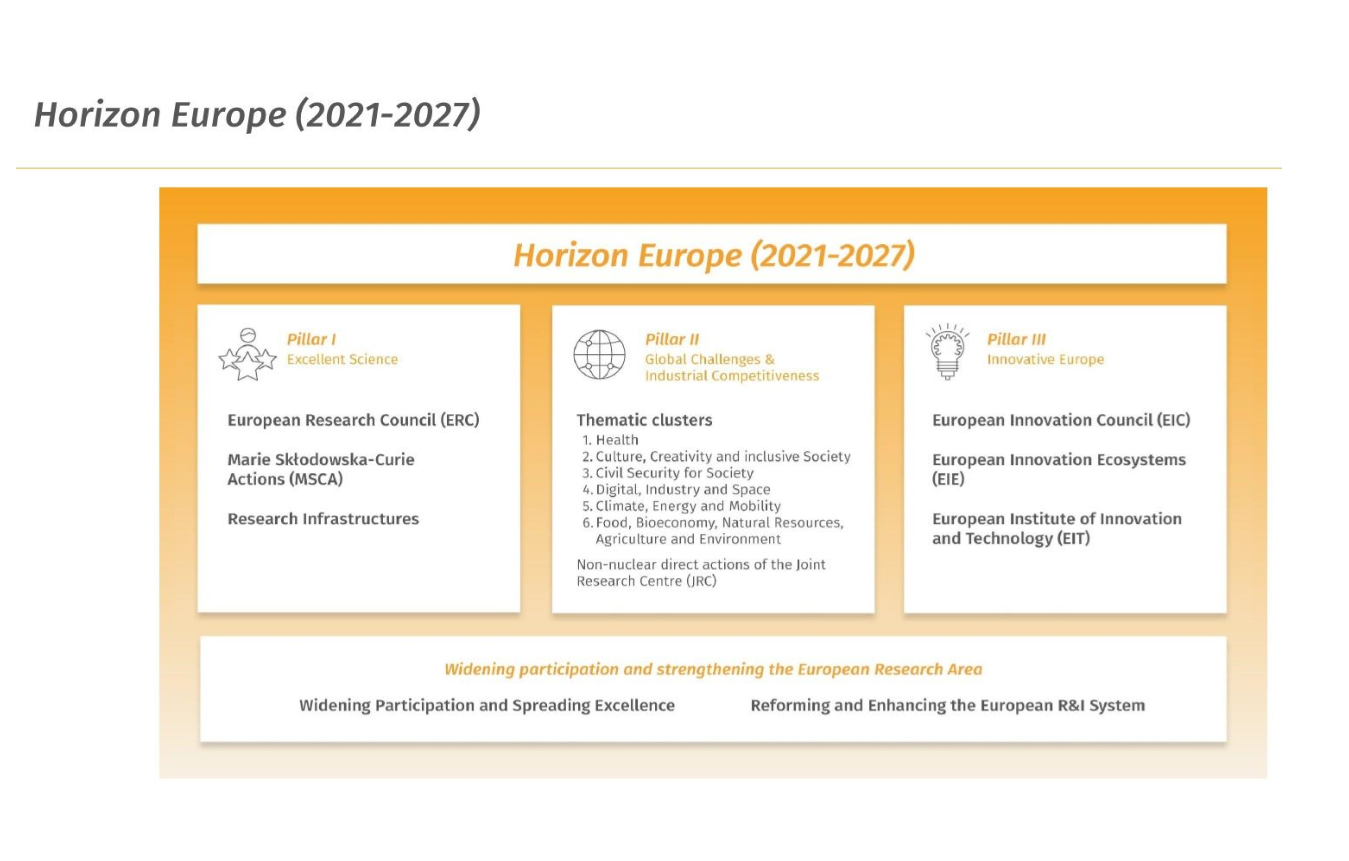 Horizon Europe (2021-2027)

Horizon Europe (2021-2027)

Pillar I
Excellent Science

European Research Council (ERC)

Marie Skłodowska-Curie Actions (MSCA)

Research Infrastructures

Pillar II
Global Challenges & Industrial Competitiveness

Thematic clusters
1. Health
2. Culture, Creativity and inclusive Society
3. Civil Security for Society
4. Digital, Industry and Space
5. Climate, Energy and Mobility
6. Food, Bioeconomy, Natural Resources, Agriculture and Environment

Non-nuclear direct actions of the Joint Research Centre (JRC)

Pillar III
Innovative Europe

European Innovation Council (EIC)

European Innovation Ecosystems (EIE)

European Institute of Innovation and Technology (EIT)

Widening participation and strengthening the European Research Area

Widening Participation and Spreading Excellence

Reforming and Enhancing the European R&I System